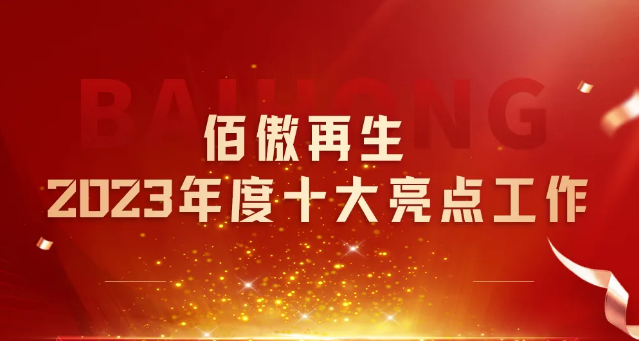 BAIHONG

佰傲再生

2023年度十大亮点工作